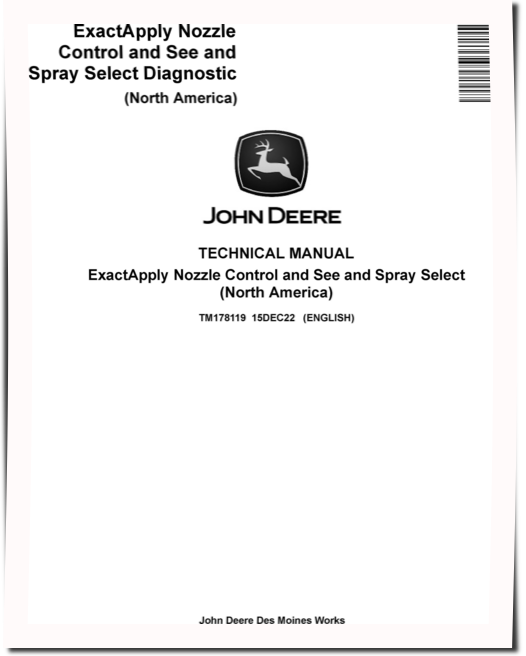 ExactApply Nozzle Control and See and Spray Select Diagnostic
(North America)

JOHN DEERE

TECHNICAL MANUAL
ExactApply Nozzle Control and See and Spray Select
(North America)

TM178119 15DEC22 (ENGLISH)

John Deere Des Moines Works